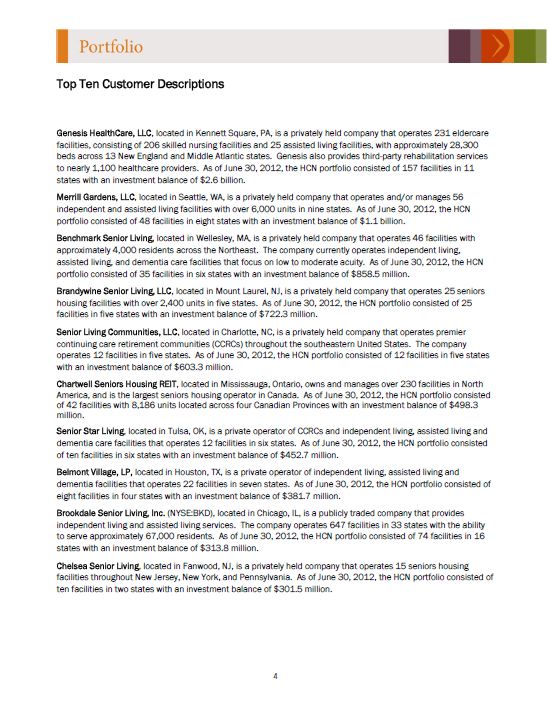 Portfolio

Top Ten Customer Descriptions

Genesis HealthCare, LLC, located in Kennett Square, PA, is a privately held company that operates 231 eldercare facilities, consisting of 206 skilled nursing facilities and 25 assisted living facilities, with approximately 28,300 beds across 13 New England and Middle Atlantic states. Genesis also provides third-party rehabilitation services to nearly 1,100 healthcare providers. As of June 30, 2012, the HCN portfolio consisted of 157 facilities in 11 states with an investment balance of $2.6 billion.

Merrill Gardens, LLC, located in Seattle, WA, is a privately held company that operates and/or manages 56 independent and assisted living facilities with over 6,000 units in nine states. As of June 30, 2012, the HCN portfolio consisted of 48 facilities in eight states with an investment balance of $1.1 billion.

Benchmark Senior Living, located in Wellesley, MA, is a privately held company that operates 46 facilities with approximately 4,000 residents across the Northeast. The company currently operates independent living, assisted living, and dementia care facilities that focus on low to moderate acuity. As of June 30, 2012, the HCN portfolio consisted of 35 facilities in six states with an investment balance of $858.5 million.

Brandywine Senior Living, LLC, located in Mount Laurel, NJ, is a privately held company that operates 25 seniors housing facilities with over 2,400 units in five states. As of June 30, 2012, the HCN portfolio consisted of 25 facilities in five states with an investment balance of $722.3 million.

Senior Living Communities, LLC, located in Charlotte, NC, is a privately held company that operates premier continuing care retirement communities (CCRCs) throughout the southeastern United States. The company operates 12 facilities in five states. As of June 30, 2012, the HCN portfolio consisted of 12 facilities in five states with an investment balance of $603.3 million.

Chartwell Seniors Housing REIT, located in Mississauga, Ontario, owns and manages over 230 facilities in North America, and is the largest seniors housing operator in Canada. As of June 30, 2012, the HCN portfolio consisted of 42 facilities with 8,186 units located across four Canadian Provinces with an investment balance of $498.3 million.

Senior Star Living, located in Tulsa, OK, is a private operator of CCRCs and independent living, assisted living and dementia care facilities that operates 12 facilities in six states. As of June 30, 2012, the HCN portfolio consisted of ten facilities in six states with an investment balance of $452.7 million.

Belmont Village, LP, located in Houston, TX, is a private operator of independent living, assisted living and dementia facilities that operates 22 facilities in seven states. As of June 30, 2012, the HCN portfolio consisted of eight facilities in four states with an investment balance of $381.7 million.

Brookdale Senior Living, Inc. (NYSE:BKD), located in Chicago, IL, is a publicly traded company that provides independent living and assisted living services. The company operates 647 facilities in 33 states with the ability to serve approximately 67,000 residents. As of June 30, 2012, the HCN portfolio consisted of 74 facilities in 16 states with an investment balance of $313.8 million.

Chelsea Senior Living, located in Fanwood, NJ, is a privately held company that operates 15 seniors housing facilities throughout New Jersey, New York, and Pennsylvania. As of June 30, 2012, the HCN portfolio consisted of ten facilities in two states with an investment balance of $301.5 million.

4